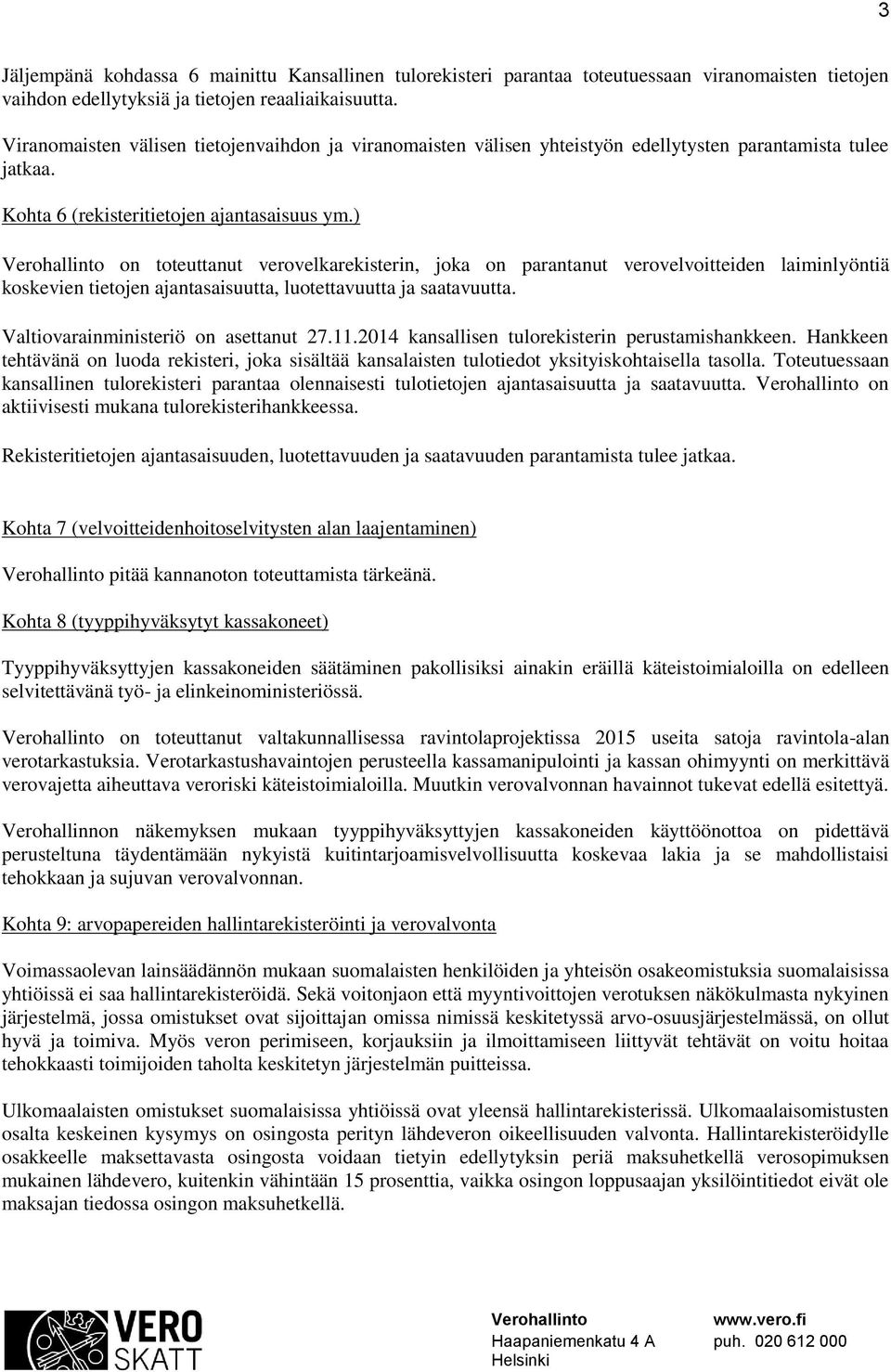 3

Jäljempänä kohdassa 6 mainittu Kansallinen tulorekisteri parantaa toteutuessaan viranomaisten tietojen vaihdon edellytyksiä ja tietojen reaaliaikaisuutta.

Viranomaisten välisen tietojenvaihdon ja viranomaisten välisen yhteistyön edellytysten parantamista tulee jatkaa.

Kohta 6 (rekisteritietojen ajantasaisuus ym.)

Verohallinto on toteuttanut verovelkarekisterin, joka on parantanut verovelvoitteiden laiminlyöntiä koskevien tietojen ajantasaisuutta, luotettavuutta ja saatavuutta.

Valtiovarainministeriö on asettanut 27.11.2014 kansallisen tulorekisterin perustamishankkeen. Hankkeen tehtävänä on luoda rekisteri, joka sisältää kansalaisten tulotiedot yksityiskohtaisella tasolla. Toteutuessaan kansallinen tulorekisteri parantaa olennaisesti tulotietojen ajantasaisuutta ja saatavuutta. Verohallinto on aktiivisesti mukana tulorekisterihankkeessa.

Rekisteritietojen ajantasaisuuden, luotettavuuden ja saatavuuden parantamista tulee jatkaa.

Kohta 7 (velvoitteidenhoitoselvitysten alan laajentaminen)

Verohallinto pitää kannanoton toteuttamista tärkeänä.

Kohta 8 (tyyppihyväksytyt kassakoneet)

Tyyppihyväksyttyjen kassakoneiden säätäminen pakollisiksi ainakin eräillä käteistoimialoilla on edelleen selvitettävänä työ- ja elinkeinoministeriössä.

Verohallinto on toteuttanut valtakunnallisessa ravintolaprojektissa 2015 useita satoja ravintola-alan verotarkastuksia. Verotarkastushavaintojen perusteella kassamanipulointi ja kassan ohimyynti on merkittävä verovajetta aiheuttava veroriski käteistoimialoilla. Muutkin verovalvonnan havainnot tukevat edellä esitettyä.

Verohallinnon näkemyksen mukaan tyyppihyväksyttyjen kassakoneiden käyttöönottoa on pidettävä perusteltuna täydentämään nykyistä kuitintarjoamisvelvollisuutta koskevaa lakia ja se mahdollistaisi tehokkaan ja sujuvan verovalvonnan.

Kohta 9: arvopapereiden hallintarekisteröinti ja verovalvonta

Voimassaolevan lainsäädännön mukaan suomalaisten henkilöiden ja yhteisön osakeomistuksia suomalaisissa yhtiöissä ei saa hallintarekisteröidä. Sekä voitonjaon että myyntivoittojen verotuksen näkökulmasta nykyinen järjestelmä, jossa omistukset ovat sijoittajan omissa nimissä keskitetyssä arvo-osuusjärjestelmässä, on ollut hyvä ja toimiva. Myös veron perimiseen, korjauksiin ja ilmoittamiseen liittyvät tehtävät on voitu hoitaa tehokkaasti toimijoiden taholta keskitetyn järjestelmän puitteissa.

Ulkomaalaisten omistukset suomalaisissa yhtiöissä ovat yleensä hallintarekisterissä. Ulkomaalaisomistusten osalta keskeinen kysymys on osingosta perityn lähdeveron oikeellisuuden valvonta. Hallintarekisteröidylle osakkeelle maksettavasta osingosta voidaan tietyin edellytyksin periä maksuhetkellä verosopimuksen mukainen lähdevero, kuitenkin vähintään 15 prosenttia, vaikka osingon loppusaajan yksilöintitiedot eivät ole maksajan tiedossa osingon maksuhetkellä.

VERO SKATT

Verohallinto
Haapaniemenkatu 4 A
Helsinki

www.vero.fi
puh. 020 612 000